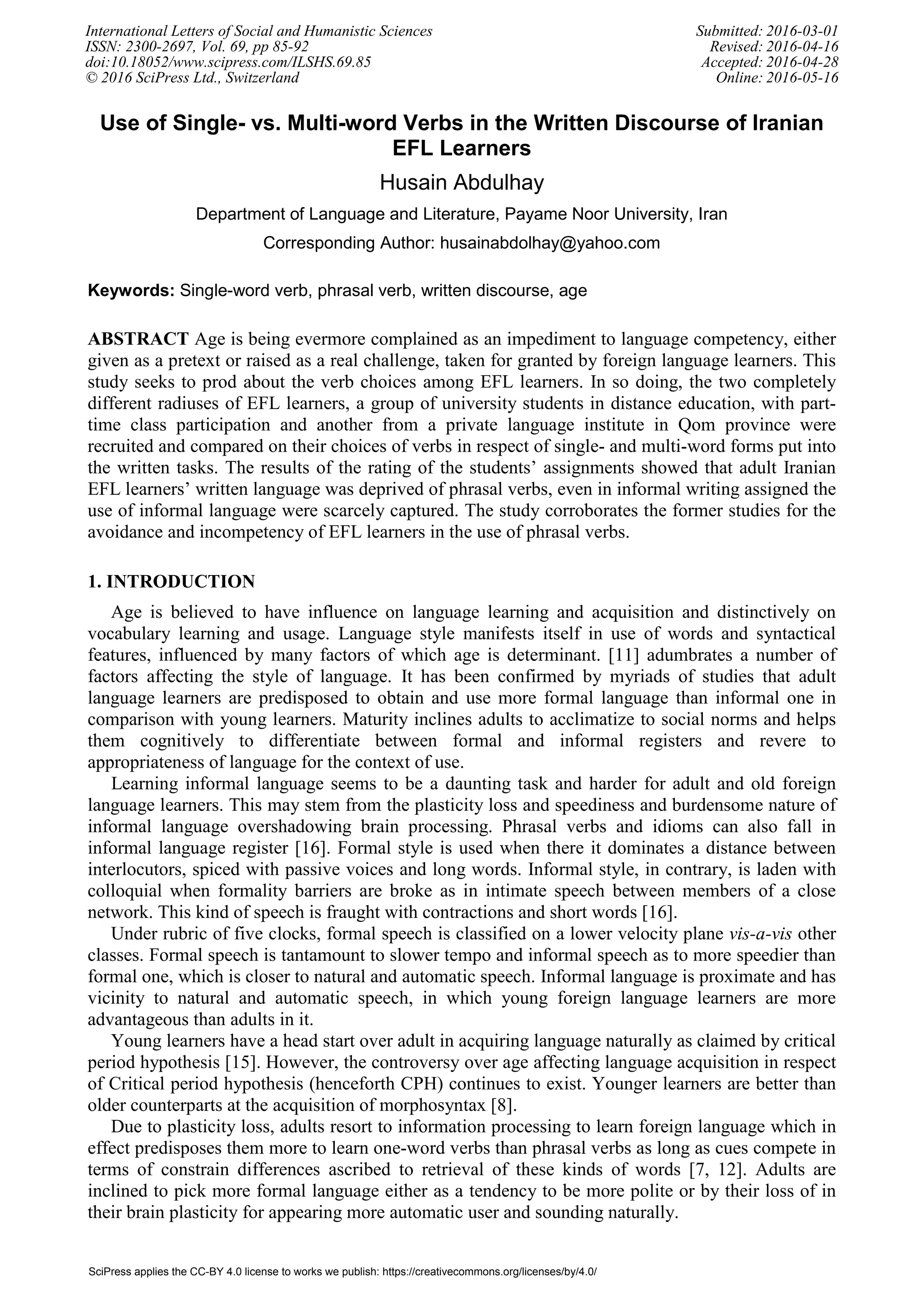 International Letters of Social and Humanistic Sciences
ISSN: 2300-2697, Vol. 69, pp 85-92
doi:10.18052/www.scipress.com/ILSHS.69.85
© 2016 SciPress Ltd., Switzerland

Submitted: 2016-03-01
Revised: 2016-04-16
Accepted: 2016-04-28
Online: 2016-05-16

Use of Single- vs. Multi-word Verbs in the Written Discourse of Iranian EFL Learners

Husain Abdulhay

Department of Language and Literature, Payame Noor University, Iran

Corresponding Author: husainabdolhay@yahoo.com

Keywords: Single-word verb, phrasal verb, written discourse, age

ABSTRACT Age is being evermore complained as an impediment to language competency, either given as a pretext or raised as a real challenge, taken for granted by foreign language learners. This study seeks to prod about the verb choices among EFL learners. In so doing, the two completely different radiuses of EFL learners, a group of university students in distance education, with part-time class participation and another from a private language institute in Qom province were recruited and compared on their choices of verbs in respect of single- and multi-word forms put into the written tasks. The results of the rating of the students' assignments showed that adult Iranian EFL learners' written language was deprived of phrasal verbs, even in informal writing assigned the use of informal language were scarcely captured. The study corroborates the former studies for the avoidance and incompetency of EFL learners in the use of phrasal verbs.

1. INTRODUCTION

Age is believed to have influence on language learning and acquisition and distinctively on vocabulary learning and usage. Language style manifests itself in use of words and syntactical features, influenced by many factors of which age is determinant. [11] adumbrates a number of factors affecting the style of language. It has been confirmed by myriads of studies that adult language learners are predisposed to obtain and use more formal language than informal one in comparison with young learners. Maturity inclines adults to acclimatize to social norms and helps them cognitively to differentiate between formal and informal registers and revere to appropriateness of language for the context of use.

Learning informal language seems to be a daunting task and harder for adult and old foreign language learners. This may stem from the plasticity loss and speediness and burdensome nature of informal language overshadowing brain processing. Phrasal verbs and idioms can also fall in informal language register [16]. Formal style is used when there it dominates a distance between interlocutors, spiced with passive voices and long words. Informal style, in contrary, is laden with colloquial when formality barriers are broke as in intimate speech between members of a close network. This kind of speech is fraught with contractions and short words [16].

Under rubric of five clocks, formal speech is classified on a lower velocity plane vis-a-vis other classes. Formal speech is tantamount to slower tempo and informal speech as to more speedier than formal one, which is closer to natural and automatic speech. Informal language is proximate and has vicinity to natural and automatic speech, in which young foreign language learners are more advantageous than adults in it.

Young learners have a head start over adult in acquiring language naturally as claimed by critical period hypothesis [15]. However, the controversy over age affecting language acquisition in respect of Critical period hypothesis (henceforth CPH) continues to exist. Younger learners are better than older counterparts at the acquisition of morphosyntax [8].

Due to plasticity loss, adults resort to information processing to learn foreign language which in effect predisposes them more to learn one-word verbs than phrasal verbs as long as cues compete in terms of constrain differences ascribed to retrieval of these kinds of words [7, 12]. Adults are inclined to pick more formal language either as a tendency to be more polite or by their loss of in their brain plasticity for appearing more automatic user and sounding naturally.

SciPress applies the CC-BY 4.0 license to works we publish: https://creativecommons.org/licenses/by/4.0/